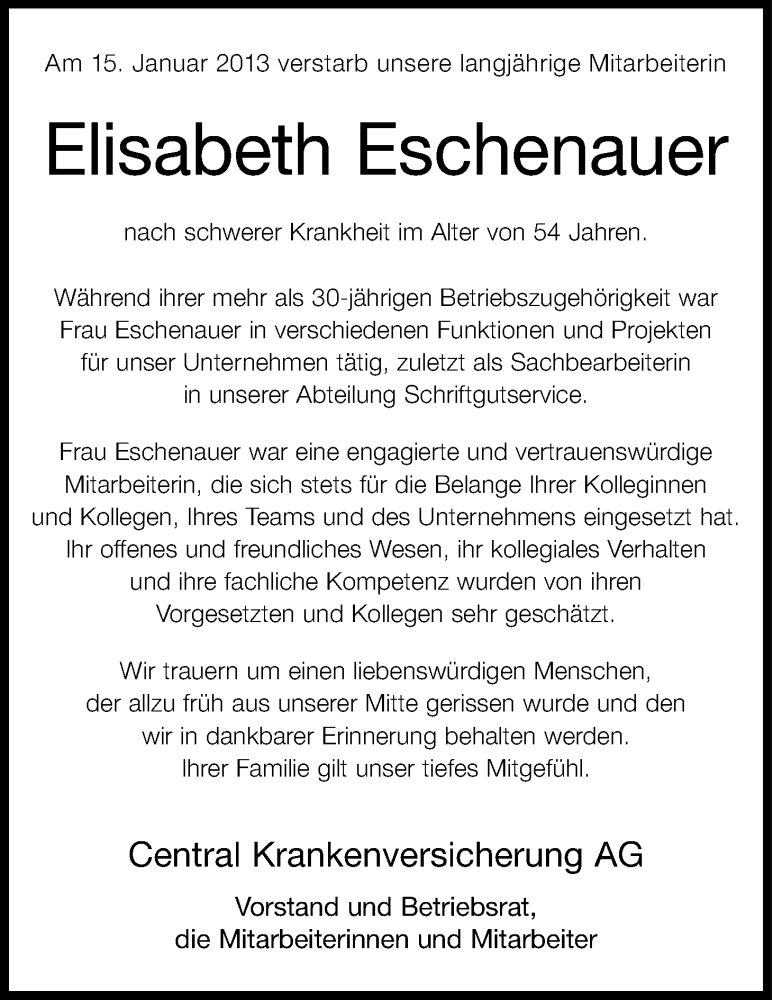 Am 15. Januar 2013 verstarb unsere langjährige Mitarbeiterin

Elisabeth Eschenauer

nach schwerer Krankheit im Alter von 54 Jahren.

Während ihrer mehr als 30-jährigen Betriebszugehörigkeit war Frau Eschenauer in verschiedenen Funktionen und Projekten für unser Unternehmen tätig, zuletzt als Sachbearbeiterin in unserer Abteilung Schriftgutservice.

Frau Eschenauer war eine engagierte und vertrauenswürdige Mitarbeiterin, die sich stets für die Belange Ihrer Kolleginnen und Kollegen, Ihres Teams und des Unternehmens eingesetzt hat. Ihr offenes und freundliches Wesen, ihr kollegiales Verhalten und ihre fachliche Kompetenz wurden von ihren Vorgesetzten und Kollegen sehr geschätzt.

Wir trauern um einen liebenswürdigen Menschen, der allzu früh aus unserer Mitte gerissen wurde und den wir in dankbarer Erinnerung behalten werden. Ihrer Familie gilt unser tiefes Mitgefühl.

Central Krankenversicherung AG

Vorstand und Betriebsrat,
die Mitarbeiterinnen und Mitarbeiter